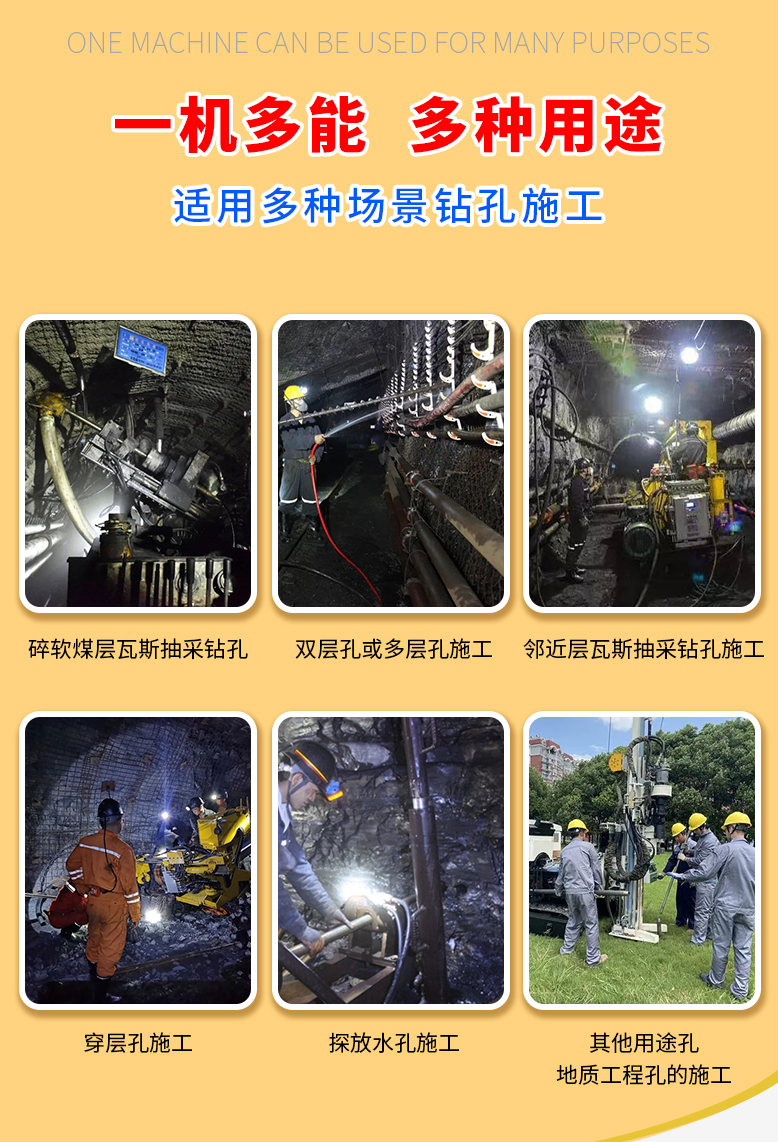 ONE MACHINE CAN BE USED FOR MANY PURPOSES

一机多能 多种用途

适用多种场景钻孔施工

碎软煤层瓦斯抽采钻孔

双层孔或多层孔施工

邻近层瓦斯抽采钻孔施工

穿层孔施工

探放水孔施工

其他用途孔
地质工程孔的施工